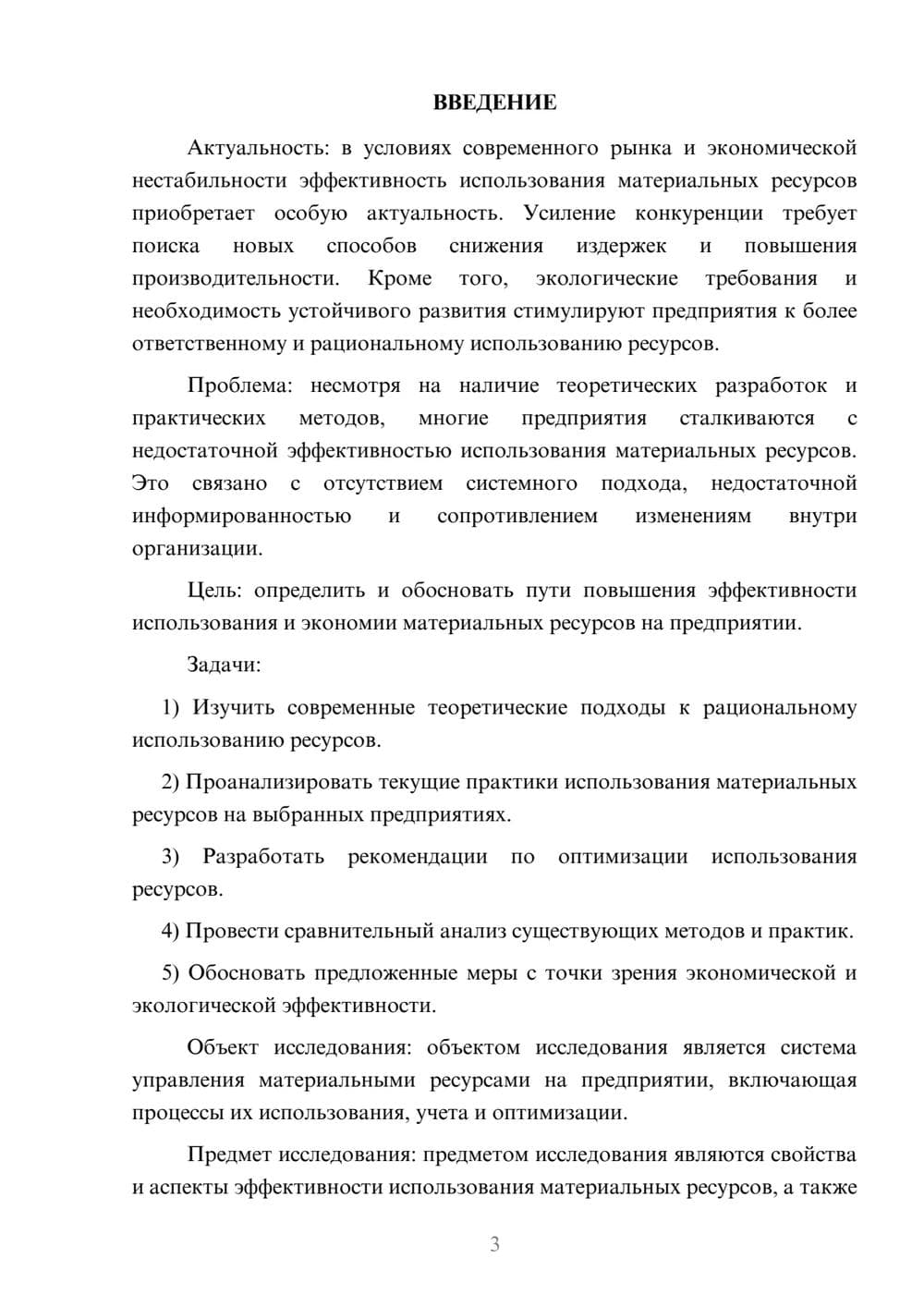 ВВЕДЕНИЕ

Актуальность: в условиях современного рынка и экономической нестабильности эффективность использования материальных ресурсов приобретает особую актуальность. Усиление конкуренции требует поиска новых способов снижения издержек и повышения производительности. Кроме того, экологические требования и необходимость устойчивого развития стимулируют предприятия к более ответственному и рациональному использованию ресурсов.

Проблема: несмотря на наличие теоретических разработок и практических методов, многие предприятия сталкиваются с недостаточной эффективностью использования материальных ресурсов. Это связано с отсутствием системного подхода, недостаточной информированностью и сопротивлением изменениям внутри организации.

Цель: определить и обосновать пути повышения эффективности использования и экономии материальных ресурсов на предприятии.

Задачи:

1) Изучить современные теоретические подходы к рациональному использованию ресурсов.

2) Проанализировать текущие практики использования материальных ресурсов на выбранных предприятиях.

3) Разработать рекомендации по оптимизации использования ресурсов.

4) Провести сравнительный анализ существующих методов и практик.

5) Обосновать предложенные меры с точки зрения экономической и экологической эффективности.

Объект исследования: объектом исследования является система управления материальными ресурсами на предприятии, включающая процессы их использования, учета и оптимизации.

Предмет исследования: предметом исследования являются свойства и аспекты эффективности использования материальных ресурсов, а также

3